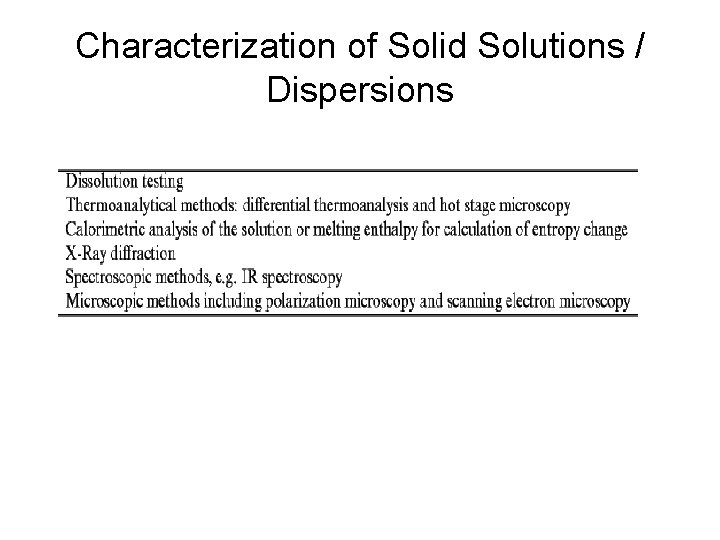 Characterization of Solid Solutions / Dispersions

Dissolution testing
Thermoanalytical methods: differential thermoanalysis and hot stage microscopy
Calorimetric analysis of the solution or melting enthalpy for calculation of entropy change
X-Ray diffraction
Spectroscopic methods, e.g. IR spectroscopy
Microscopic methods including polarization microscopy and scanning electron microscopy